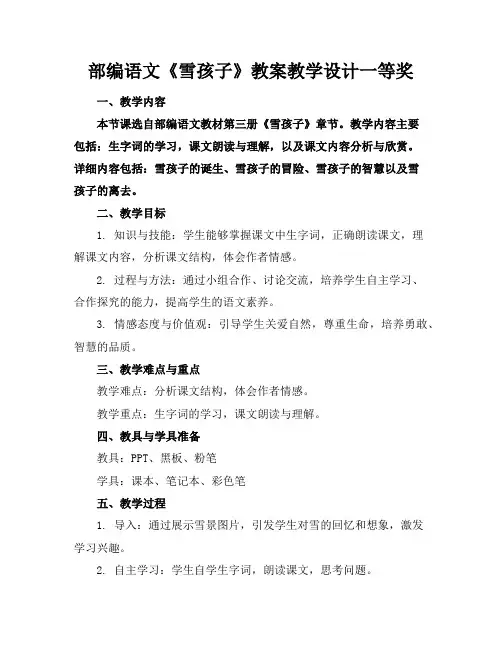 部编语文《雪孩子》教案教学设计一等奖

一、教学内容

本节课选自部编语文教材第三册《雪孩子》章节。教学内容主要包括：生字词的学习，课文朗读与理解，以及课文内容分析与欣赏。详细内容包括：雪孩子的诞生、雪孩子的冒险、雪孩子的智慧以及雪孩子的离去。

二、教学目标

1. 知识与技能：学生能够掌握课文中生字词，正确朗读课文，理解课文内容，分析课文结构，体会作者情感。

2. 过程与方法：通过小组合作、讨论交流，培养学生自主学习、合作探究的能力，提高学生的语文素养。

3. 情感态度与价值观：引导学生关爱自然，尊重生命，培养勇敢、智慧的品质。

三、教学难点与重点

教学难点：分析课文结构，体会作者情感。

教学重点：生字词的学习，课文朗读与理解。

四、教具与学具准备

教具：PPT、黑板、粉笔

学具：课本、笔记本、彩色笔

五、教学过程

1. 导入：通过展示雪景图片，引发学生对雪的回忆和想象，激发学习兴趣。

2. 自主学习：学生自学生字词，朗读课文，思考问题。